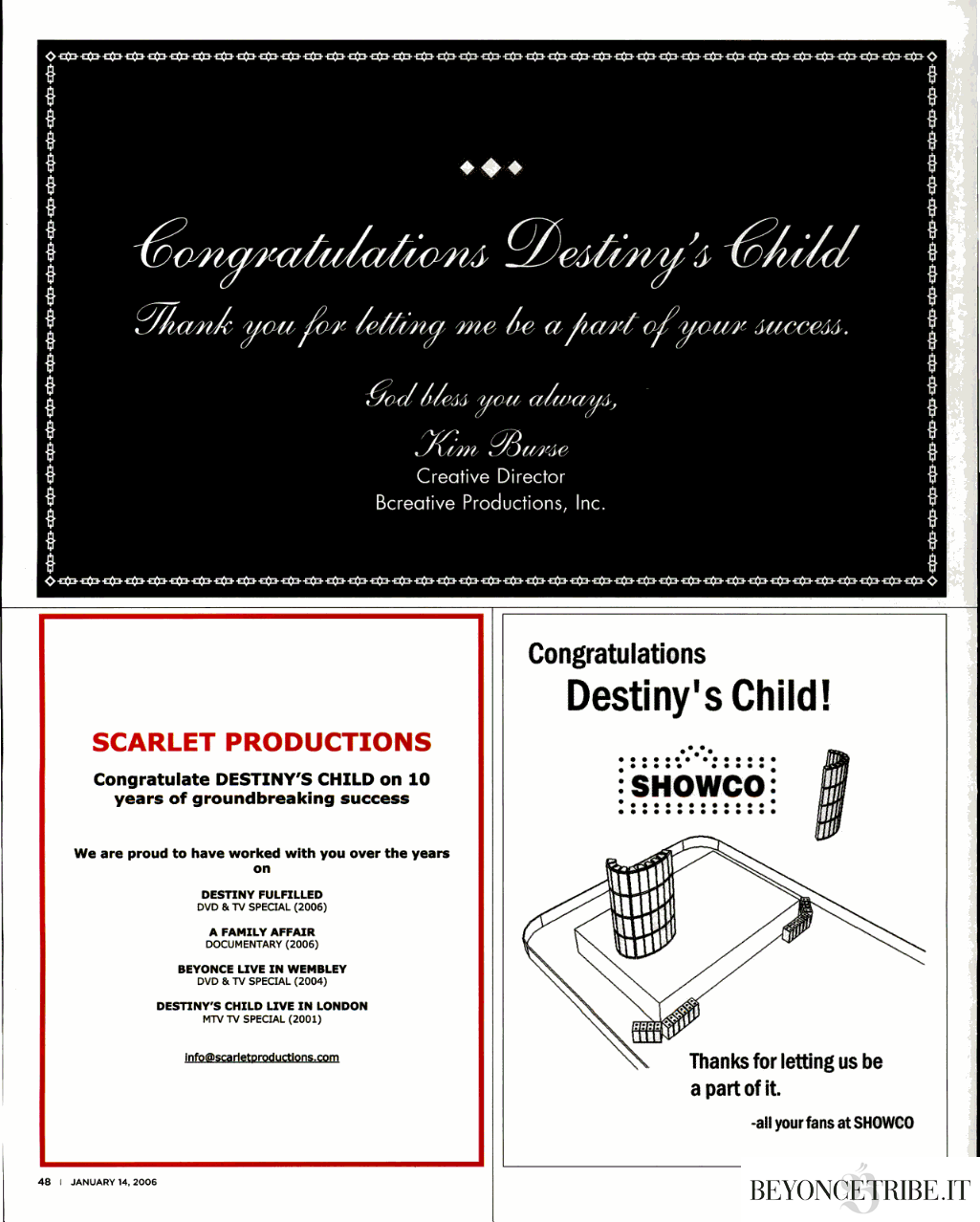 Congratulations Destiny's Child

Thank you for letting me be a part of your success.

God bless you always,
Kim Burse
Creative Director
Bcreative Productions, Inc.

SCARLET PRODUCTIONS

Congratulate DESTINY'S CHILD on 10 years of groundbreaking success

We are proud to have worked with you over the years on

DESTINY FULFILLED
DVD & TV SPECIAL (2006)

A FAMILY AFFAIR
DOCUMENTARY (2006)

BEYONCE LIVE IN WEMBLEY
DVD & TV SPECIAL (2004)

DESTINY'S CHILD LIVE IN LONDON
MTV TV SPECIAL (2001)

info@scarletproductions.com

Congratulations
Destiny's Child!

SHOWCO

Thanks for letting us be a part of it.

-all your fans at SHOWCO

48 | JANUARY 14, 2006

BEYONCETRIBE.IT